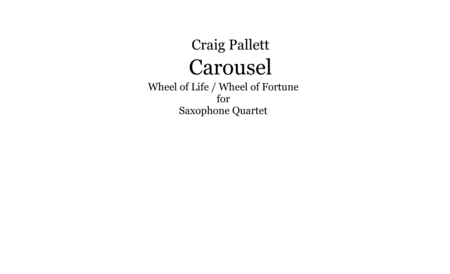 Craig Pallett

Carousel

Wheel of Life / Wheel of Fortune
for
Saxophone Quartet